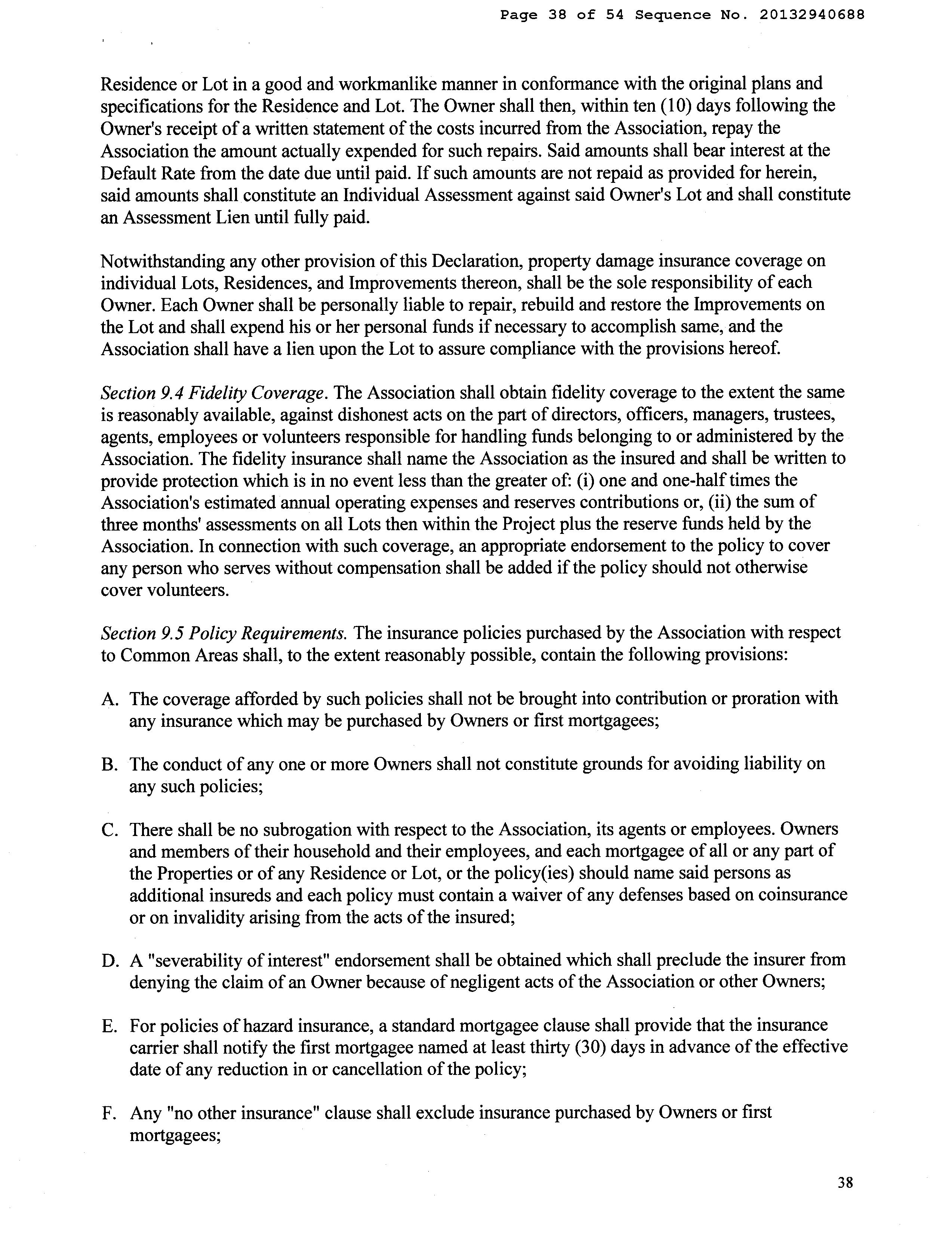 Page 38 of 54 Sequence No. 20132940688

Residence or Lot in a good and workmanlike manner in conformance with the original plans and specifications for the Residence and Lot. The Owner shall then, within ten (10) days following the Owner's receipt of a written statement of the costs incurred from the Association, repay the Association the amount actually expended for such repairs. Said amounts shall bear interest at the Default Rate from the date due until paid. If such amounts are not repaid as provided for herein, said amounts shall constitute an Individual Assessment against said Owner's Lot and shall constitute an Assessment Lien until fully paid.

Notwithstanding any other provision of this Declaration, property damage insurance coverage on individual Lots, Residences, and Improvements thereon, shall be the sole responsibility of each Owner. Each Owner shall be personally liable to repair, rebuild and restore the Improvements on the Lot and shall expend his or her personal funds if necessary to accomplish same, and the Association shall have a lien upon the Lot to assure compliance with the provisions hereof.

Section 9.4 Fidelity Coverage. The Association shall obtain fidelity coverage to the extent the same is reasonably available, against dishonest acts on the part of directors, officers, managers, trustees, agents, employees or volunteers responsible for handling funds belonging to or administered by the Association. The fidelity insurance shall name the Association as the insured and shall be written to provide protection which is in no event less than the greater of: (i) one and one-half times the Association's estimated annual operating expenses and reserves contributions or, (ii) the sum of three months' assessments on all Lots then within the Project plus the reserve funds held by the Association. In connection with such coverage, an appropriate endorsement to the policy to cover any person who serves without compensation shall be added if the policy should not otherwise cover volunteers.

Section 9.5 Policy Requirements. The insurance policies purchased by the Association with respect to Common Areas shall, to the extent reasonably possible, contain the following provisions:

A. The coverage afforded by such policies shall not be brought into contribution or proration with any insurance which may be purchased by Owners or first mortgagees;

B. The conduct of any one or more Owners shall not constitute grounds for avoiding liability on any such policies;

C. There shall be no subrogation with respect to the Association, its agents or employees. Owners and members of their household and their employees, and each mortgagee of all or any part of the Properties or of any Residence or Lot, or the policy(ies) should name said persons as additional insureds and each policy must contain a waiver of any defenses based on coinsurance or on invalidity arising from the acts of the insured;

D. A "severability of interest" endorsement shall be obtained which shall preclude the insurer from denying the claim of an Owner because of negligent acts of the Association or other Owners;

E. For policies of hazard insurance, a standard mortgagee clause shall provide that the insurance carrier shall notify the first mortgagee named at least thirty (30) days in advance of the effective date of any reduction in or cancellation of the policy;

F. Any "no other insurance" clause shall exclude insurance purchased by Owners or first mortgagees;

38